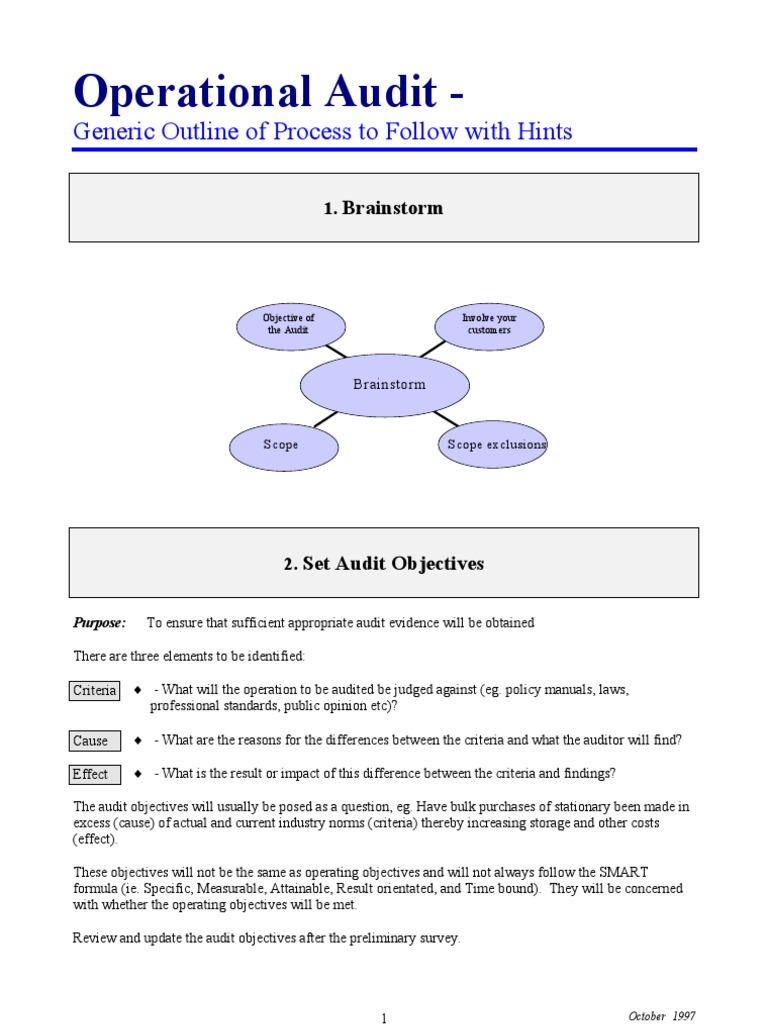 Operational Audit -
Generic Outline of Process to Follow with Hints

1. Brainstorm

Objective of the Audit

Involve your customers

Brainstorm

Scope

Scope exclusions

2. Set Audit Objectives

Purpose: To ensure that sufficient appropriate audit evidence will be obtained

There are three elements to be identified:

Criteria ♦ - What will the operation to be audited be judged against (eg. policy manuals, laws, professional standards, public opinion etc)?

Cause ♦ - What are the reasons for the differences between the criteria and what the auditor will find?

Effect ♦ - What is the result or impact of this difference between the criteria and findings?

The audit objectives will usually be posed as a question, eg. Have bulk purchases of stationary been made in excess (cause) of actual and current industry norms (criteria) thereby increasing storage and other costs (effect).

These objectives will not be the same as operating objectives and will not always follow the SMART formula (ie. Specific, Measurable, Attainable, Result orientated, and Time bound). They will be concerned with whether the operating objectives will be met.

Review and update the audit objectives after the preliminary survey.

1

October 1997